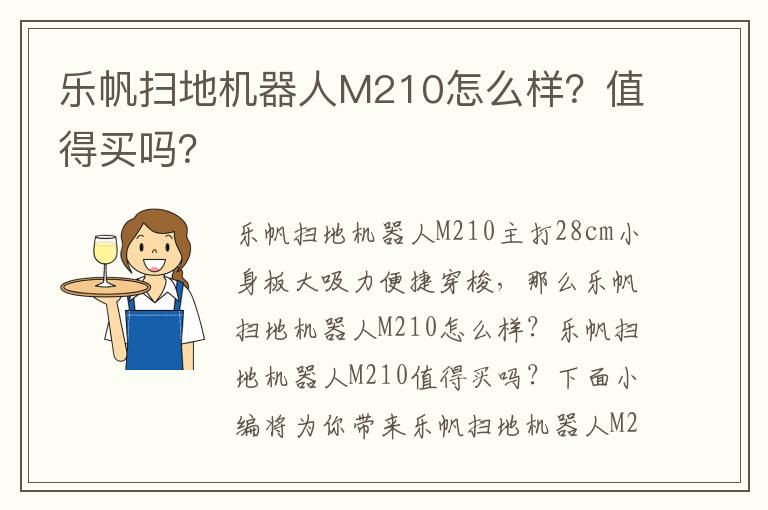 乐帆扫地机器人M210怎么样？值得买吗？

乐帆扫地机器人M210主打28cm小身板大吸力便捷穿梭，那么乐帆扫地机器人M210怎么样？乐帆扫地机器人M210值得买吗？下面小编将为你带来乐帆扫地机器人M2